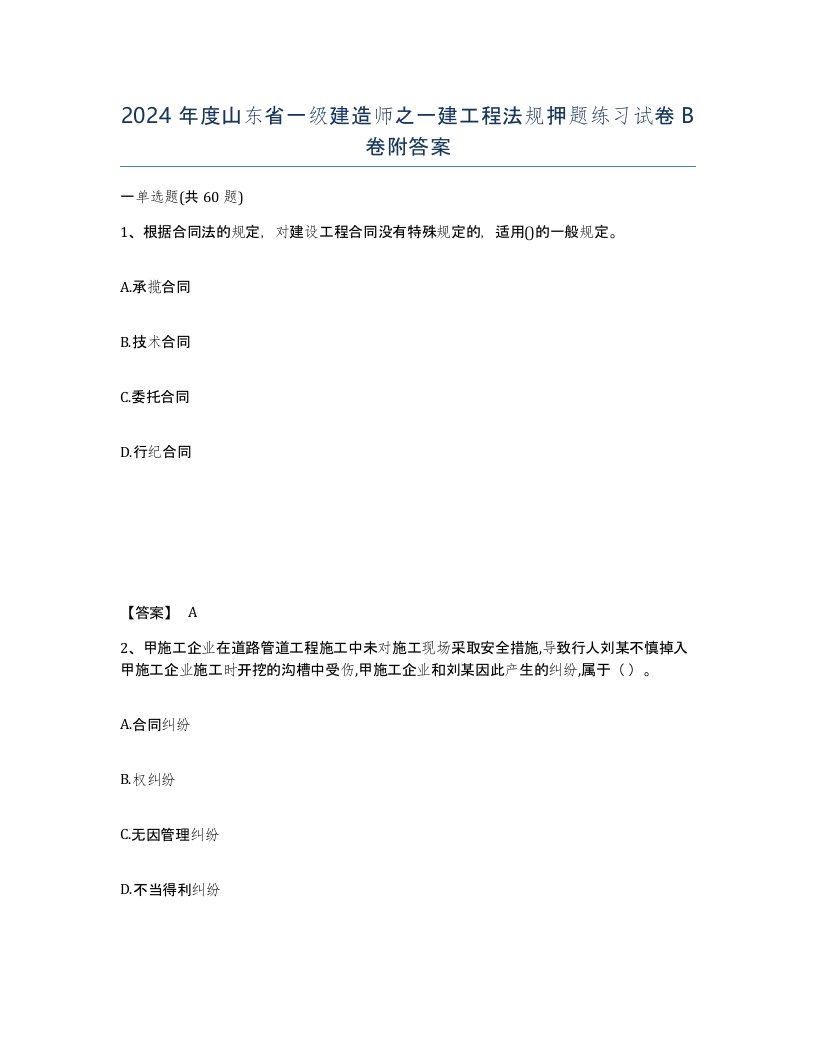 2024 年度山东省一级建造师之一建工程法规押题练习试卷 B 卷附答案

一单选题(共 60 题)

1、根据合同法的规定，对建设工程合同没有特殊规定的，适用()的一般规定。

A.承揽合同

B.技术合同

C.委托合同

D.行纪合同

【答案】 A

2、甲施工企业在道路管道工程施工中未对施工现场采取安全措施,导致行人刘某不慎掉入甲施工企业施工时开挖的沟槽中受伤,甲施工企业和刘某因此产生的纠纷,属于（）。

A.合同纠纷

B.权纠纷

C.无因管理纠纷

D.不当得利纠纷